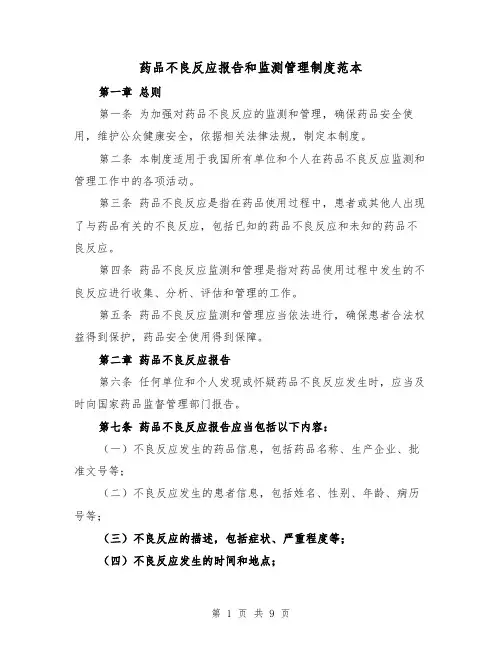 药品不良反应报告和监测管理制度范本

第一章 总则

第一条 为加强对药品不良反应的监测和管理，确保药品安全使用，维护公众健康安全，依据相关法律法规，制定本制度。

第二条 本制度适用于我国所有单位和个人在药品不良反应监测和管理工作中的各项活动。

第三条 药品不良反应是指在药品使用过程中，患者或其他人出现了与药品有关的不良反应，包括已知的药品不良反应和未知的药品不良反应。

第四条 药品不良反应监测和管理是指对药品使用过程中发生的不良反应进行收集、分析、评估和管理的工作。

第五条 药品不良反应监测和管理应当依法进行，确保患者合法权益得到保护，药品安全使用得到保障。

第二章 药品不良反应报告

第六条 任何单位和个人发现或怀疑药品不良反应发生时，应当及时向国家药品监督管理部门报告。

第七条 药品不良反应报告应当包括以下内容：

（一）不良反应发生的药品信息，包括药品名称、生产企业、批准文号等；

（二）不良反应发生的患者信息，包括姓名、性别、年龄、病历号等；

（三）不良反应的描述，包括症状、严重程度等；

（四）不良反应发生的时间和地点；

第 1 页 共 9 页